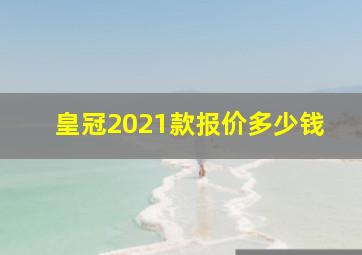 皇冠2021款报价多少钱